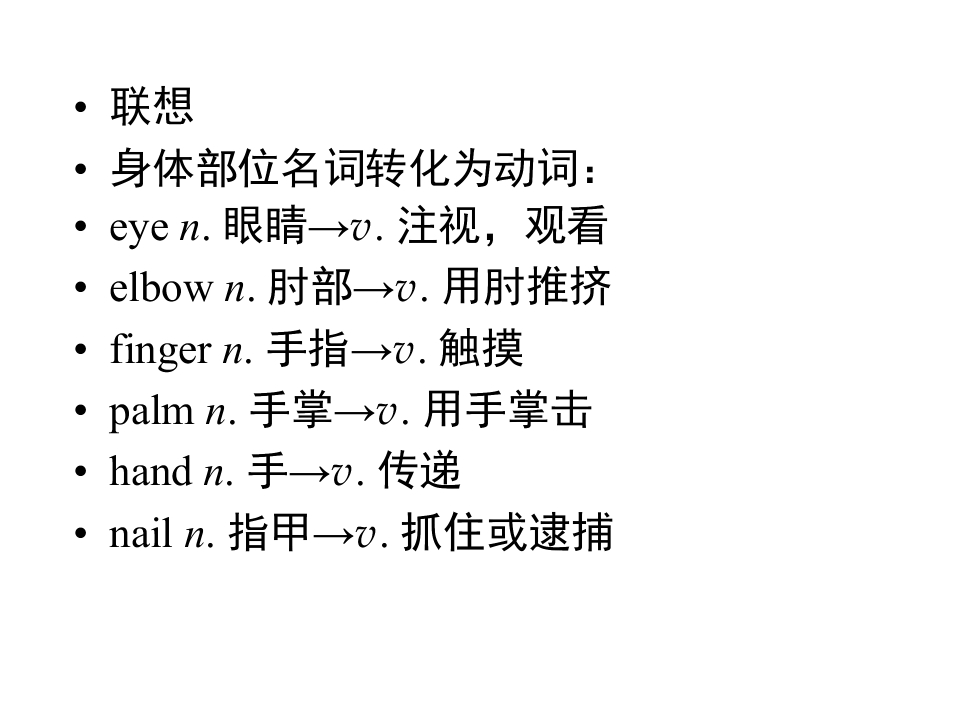 • 联想
• 身体部位名词转化为动词：
• eye n. 眼睛→v. 注视，观看
• elbow n. 肘部→v. 用肘推挤
• finger n. 手指→v. 触摸
• palm n. 手掌→v. 用手掌击
• hand n. 手→v. 传递
• nail n. 指甲→v. 抓住或逮捕